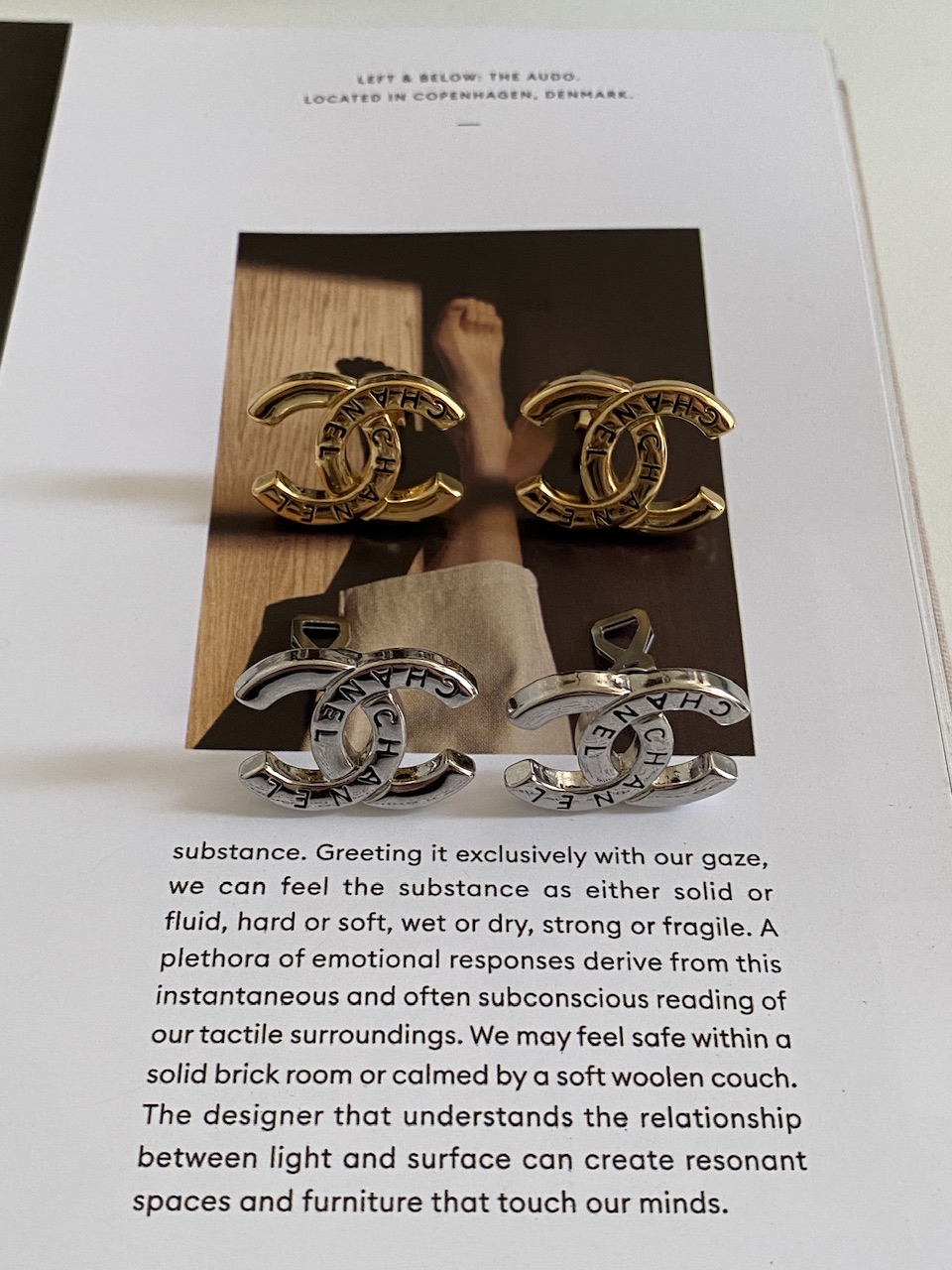 LEFT & BELOW: THE AUDO.
LOCATED IN COPENHAGEN, DENMARK.

CHANEL

CHANEL

CHANEL

CHANEL

substance. Greeting it exclusively with our gaze, we can feel the substance as either solid or fluid, hard or soft, wet or dry, strong or fragile. A plethora of emotional responses derive from this instantaneous and often subconscious reading of our tactile surroundings. We may feel safe within a solid brick room or calmed by a soft woolen couch. The designer that understands the relationship between light and surface can create resonant spaces and furniture that touch our minds.